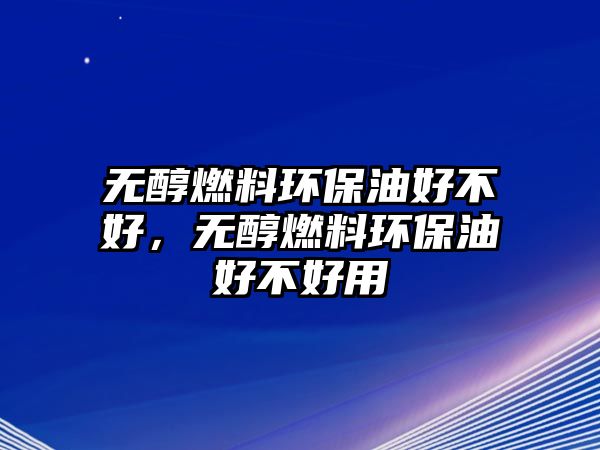 无醇燃料环保油好不好，无醇燃料环保油好不好用